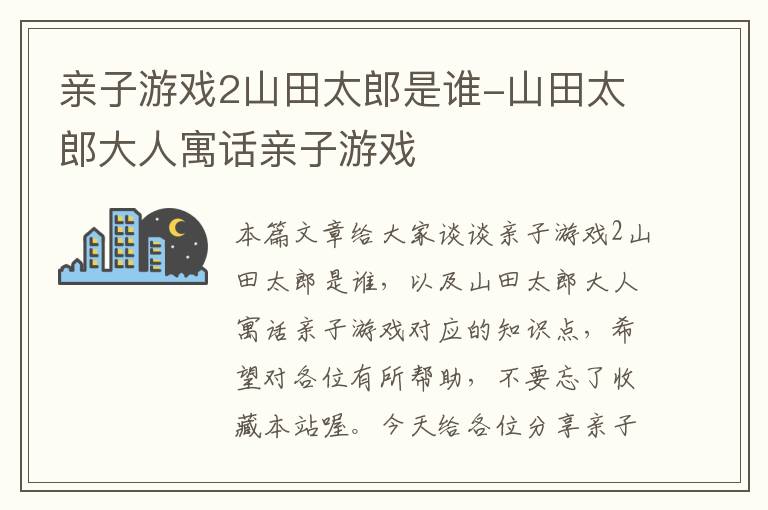 亲子游戏2山田太郎是谁-山田太郎大人寓话亲子游戏

本篇文章给大家谈谈亲子游戏2山田太郎是谁，以及山田太郎大人寓话亲子游戏对应的知识点，希望对各位有所帮助，不要忘了收藏本站喔。今天给各位分享亲子